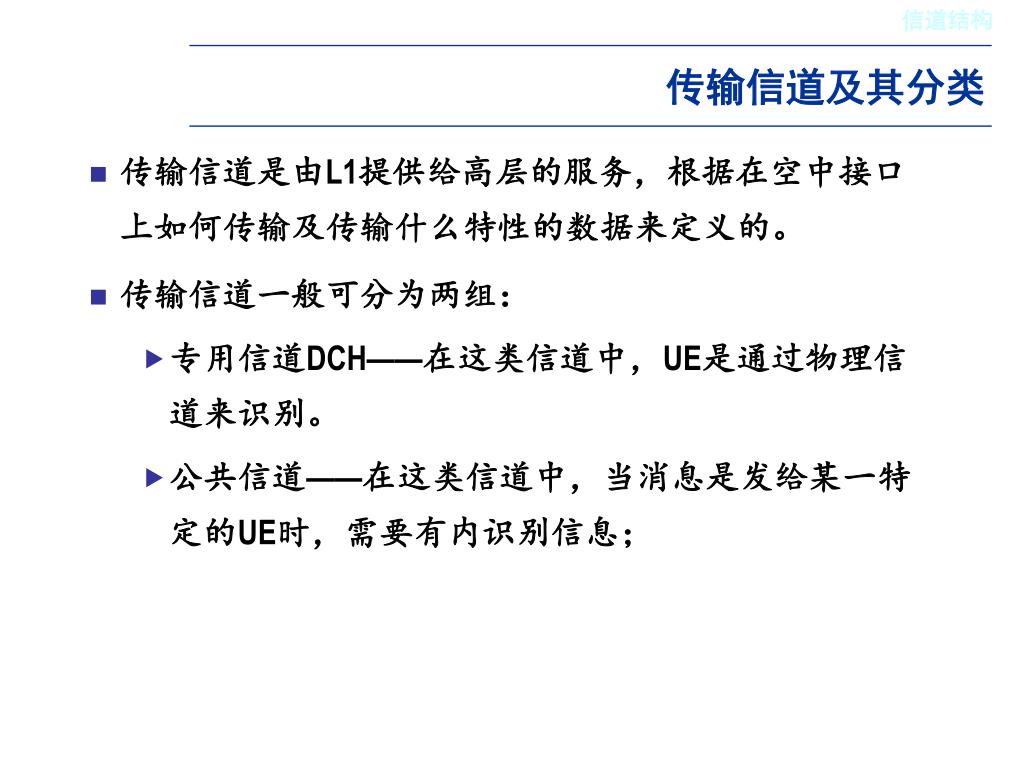 信道结构

传输信道及其分类

传输信道是由L1提供给高层的服务，根据在空中接口上如何传输及传输什么特性的数据来定义的。

传输信道一般可分为两组：

专用信道DCH——在这类信道中，UE是通过物理信道来识别。

公共信道——在这类信道中，当消息是发给某一特定的UE时，需要有内识别信息；